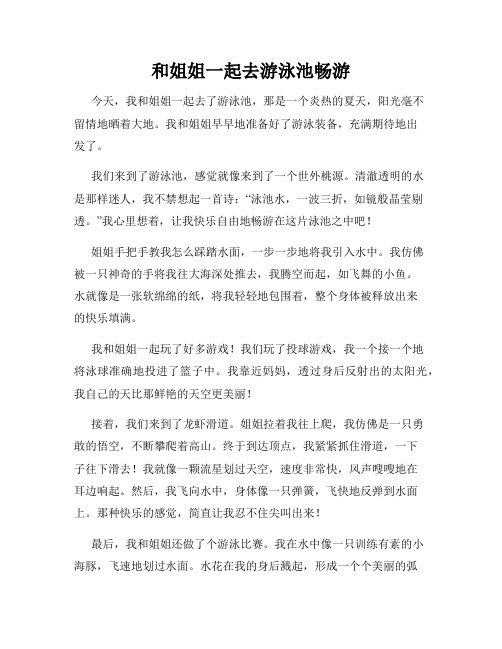 和姐姐一起去游泳池畅游

今天，我和姐姐一起去了游泳池，那是一个炎热的夏天，阳光毫不留情地晒着大地。我和姐姐早早地准备好了游泳装备，充满期待地出发了。

我们来到了游泳池，感觉就像来到了一个世外桃源。清澈透明的水是那样迷人，我不禁想起一首诗：“泳池水，一波三折，如镜般晶莹剔透。”我心里想着，让我快乐自由地畅游在这片泳池之中吧！

姐姐手把手教我怎么踩踏水面，一步一步地将我引入水中。我仿佛被一只神奇的手将我往大海深处推去，我腾空而起，如飞舞的小鱼。水就像是一张软绵绵的纸，将我轻轻地包围着，整个身体被释放出来的快乐填满。

我和姐姐一起玩了好多游戏！我们玩了投球游戏，我一个接一个地将泳球准确地投进了篮子中。我靠近妈妈，透过身后反射出的太阳光，我自己的天比那鲜艳的天空更美丽！

接着，我们来到了龙虾滑道。姐姐拉着我往上爬，我仿佛是一只勇敢的悟空，不断攀爬着高山。终于到达顶点，我紧紧抓住滑道，一下子往下滑去！我就像一颗流星划过天空，速度非常快，风声嗖嗖地在耳边响起。然后，我飞向水中，身体像一只弹簧，飞快地反弹到水面上。那种快乐的感觉，简直让我忍不住尖叫出来！

最后，我和姐姐还做了个游泳比赛。我在水中像一只训练有素的小海豚，飞速地划过水面。水花在我的身后溅起，形成一个个美丽的弧